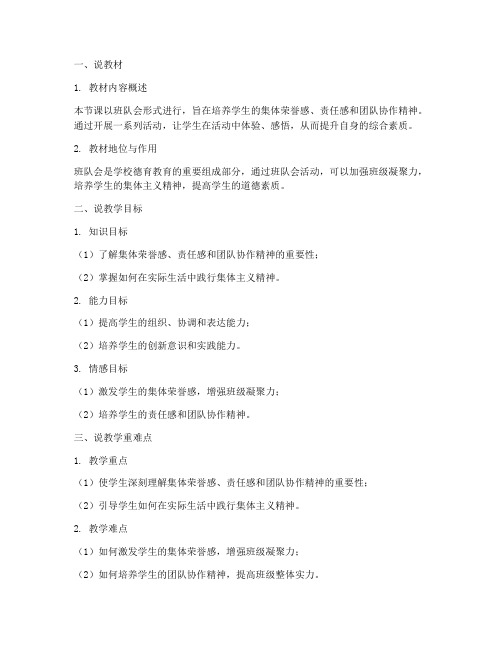 一、说教材

1. 教材内容概述

本节课以班队会形式进行，旨在培养学生的集体荣誉感、责任感和团队协作精神。通过开展一系列活动，让学生在活动中体验、感悟，从而提升自身的综合素质。

2. 教材地位与作用

班队会是学校德育教育的重要组成部分，通过班队会活动，可以加强班级凝聚力，培养学生的集体主义精神，提高学生的道德素质。

二、说教学目标

1. 知识目标

（1）了解集体荣誉感、责任感和团队协作精神的重要性；

（2）掌握如何在实际生活中践行集体主义精神。

2. 能力目标

（1）提高学生的组织、协调和表达能力；

（2）培养学生的创新意识和实践能力。

3. 情感目标

（1）激发学生的集体荣誉感，增强班级凝聚力；

（2）培养学生的责任感和团队协作精神。

三、说教学重难点

1. 教学重点

（1）使学生深刻理解集体荣誉感、责任感和团队协作精神的重要性；

（2）引导学生如何在实际生活中践行集体主义精神。

2. 教学难点

（1）如何激发学生的集体荣誉感，增强班级凝聚力；

（2）如何培养学生的团队协作精神，提高班级整体实力。